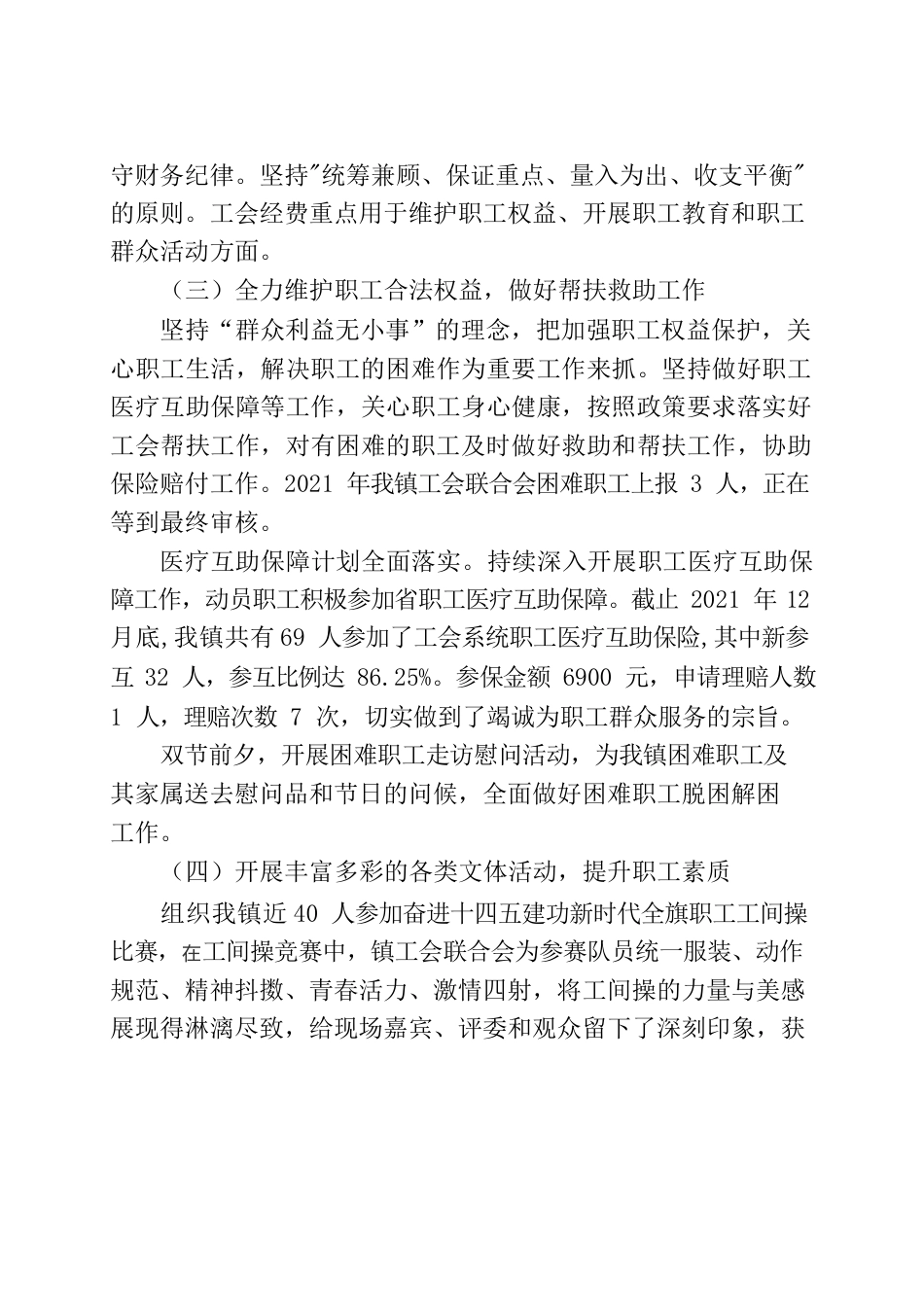 守财务纪律。坚持"统筹兼顾、保证重点、量入为出、收支平衡"的原则。工会经费重点用于维护职工权益、开展职工教育和职工群众活动方面。

（三）全力维护职工合法权益，做好帮扶救助工作

坚持“群众利益无小事”的理念，把加强职工权益保护，关心职工生活，解决职工的困难作为重要工作来抓。坚持做好职工医疗互助保障等工作，关心职工身心健康，按照政策要求落实好工会帮扶工作，对有困难的职工及时做好救助和帮扶工作，协助保险赔付工作。2021 年我镇工会联合会困难职工上报 3 人，正在等到最终审核。

医疗互助保障计划全面落实。持续深入开展职工医疗互助保障工作，动员职工积极参加省职工医疗互助保障。截止 2021 年 12 月底,我镇共有 69 人参加了工会系统职工医疗互助保险,其中新参互 32 人，参互比例达 86.25%。参保金额 6900 元，申请理赔人数 1 人，理赔次数 7 次，切实做到了竭诚为职工群众服务的宗旨。

双节前夕，开展困难职工走访慰问活动，为我镇困难职工及其家属送去慰问品和节日的问候，全面做好困难职工脱困解困工作。

（四）开展丰富多彩的各类文体活动，提升职工素质

组织我镇近 40 人参加奋进十四五建功新时代全旗职工工间操比赛，在工间操竞赛中，镇工会联合会为参赛队员统一服装、动作规范、精神抖擞、青春活力、激情四射，将工间操的力量与美感展现得淋漓尽致，给现场嘉宾、评委和观众留下了深刻印象，获